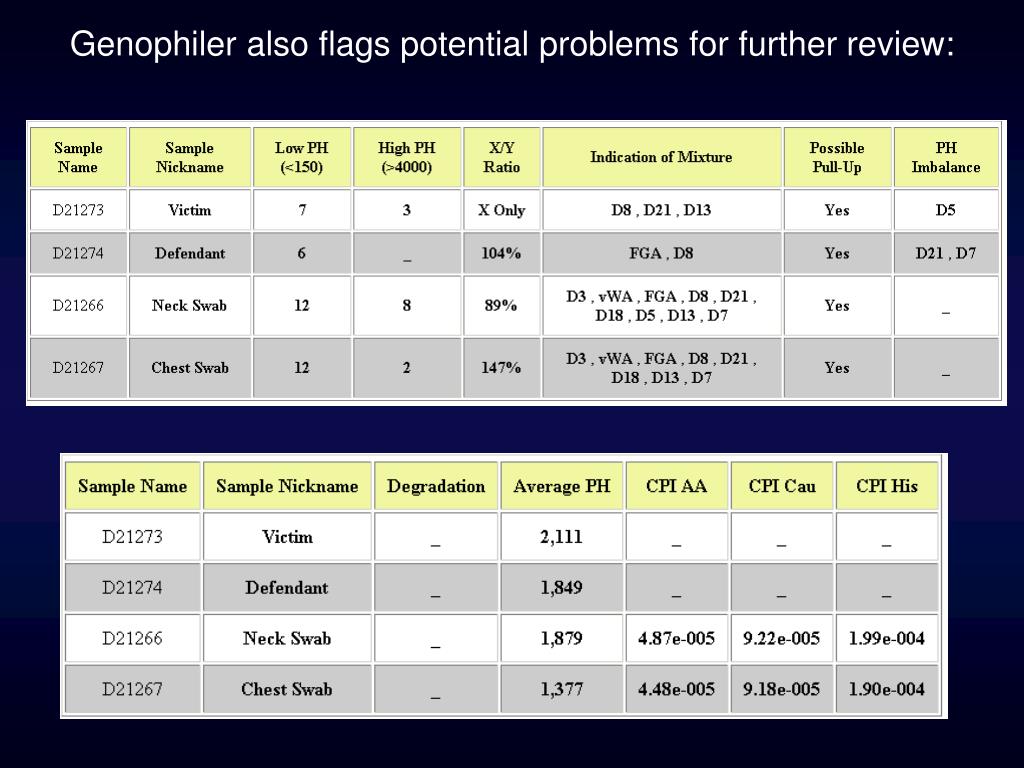 Genophiler also flags potential problems for further review:

| Sample Name | Sample Nickname | Low PH (<150) | High PH (>4000) | X/Y Ratio | Indication of Mixture | Possible Pull-Up | PH Imbalance |
|---|---|---|---|---|---|---|---|
| D21273 | Victim | 7 | 3 | X Only | D8 , D21 , D13 | Yes | D5 |
| D21274 | Defendant | 6 | _ | 104% | FGA , D8 | Yes | D21 , D7 |
| D21266 | Neck Swab | 12 | 8 | 89% | D3 , vWA , FGA , D8 , D21 , D18 , D5 , D13 , D7 | Yes | _ |
| D21267 | Chest Swab | 12 | 2 | 147% | D3 , vWA , FGA , D8 , D21 , D18 , D13 , D7 | Yes | _ |

| Sample Name | Sample Nickname | Degradation | Average PH | CPI AA | CPI Cau | CPI His |
|---|---|---|---|---|---|---|
| D21273 | Victim | _ | 2,111 | _ | _ | _ |
| D21274 | Defendant | _ | 1,849 | _ | _ | _ |
| D21266 | Neck Swab | _ | 1,879 | 4.87e-005 | 9.22e-005 | 1.99e-004 |
| D21267 | Chest Swab | _ | 1,377 | 4.48e-005 | 9.18e-005 | 1.90e-004 |